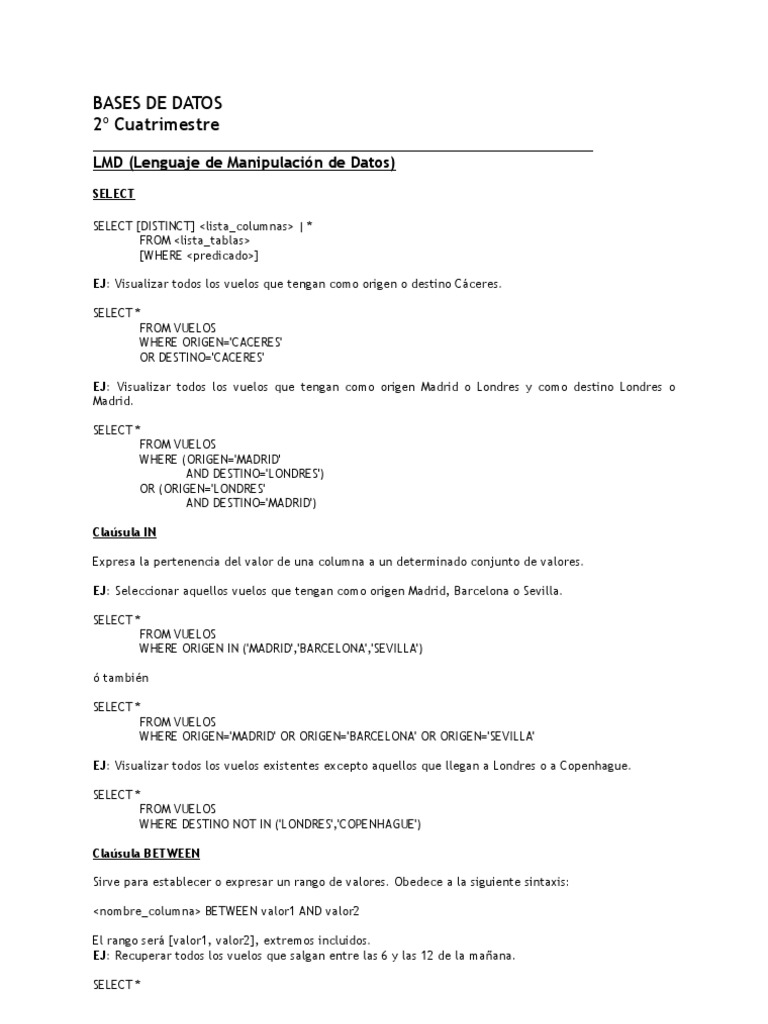 BASES DE DATOS
2º Cuatrimestre

LMD (Lenguaje de Manipulación de Datos)

SELECT

SELECT [DISTINCT] <lista_columnas> | *
FROM <lista_tablas>
[WHERE <predicado>]

EJ: Visualizar todos los vuelos que tengan como origen o destino Cáceres.

SELECT *
FROM VUELOS
WHERE ORIGEN='CACERES'
OR DESTINO='CACERES'

EJ: Visualizar todos los vuelos que tengan como origen Madrid o Londres y como destino Londres o Madrid.

SELECT *
FROM VUELOS
WHERE (ORIGEN='MADRID'
AND DESTINO='LONDRES')
OR (ORIGEN='LONDRES'
AND DESTINO='MADRID')

Claúsula IN

Expresa la pertenencia del valor de una columna a un determinado conjunto de valores.

EJ: Seleccionar aquellos vuelos que tengan como origen Madrid, Barcelona o Sevilla.

SELECT *
FROM VUELOS
WHERE ORIGEN IN ('MADRID','BARCELONA','SEVILLA')

ó también

SELECT *
FROM VUELOS
WHERE ORIGEN='MADRID' OR ORIGEN='BARCELONA' OR ORIGEN='SEVILLA'

EJ: Visualizar todos los vuelos existentes excepto aquellos que llegan a Londres o a Copenhague.

SELECT *
FROM VUELOS
WHERE DESTINO NOT IN ('LONDRES','COPENHAGUE')

Claúsula BETWEEN

Sirve para establecer o expresar un rango de valores. Obedece a la siguiente sintaxis:

<nombre_columna> BETWEEN valor1 AND valor2

El rango será [valor1, valor2], extremos incluidos.
EJ: Recuperar todos los vuelos que salgan entre las 6 y las 12 de la mañana.

SELECT *